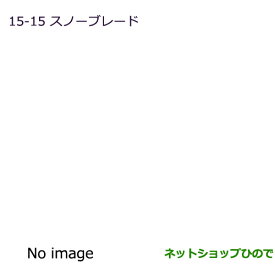 15-15 スノーブレード

No image

ネットショップひので